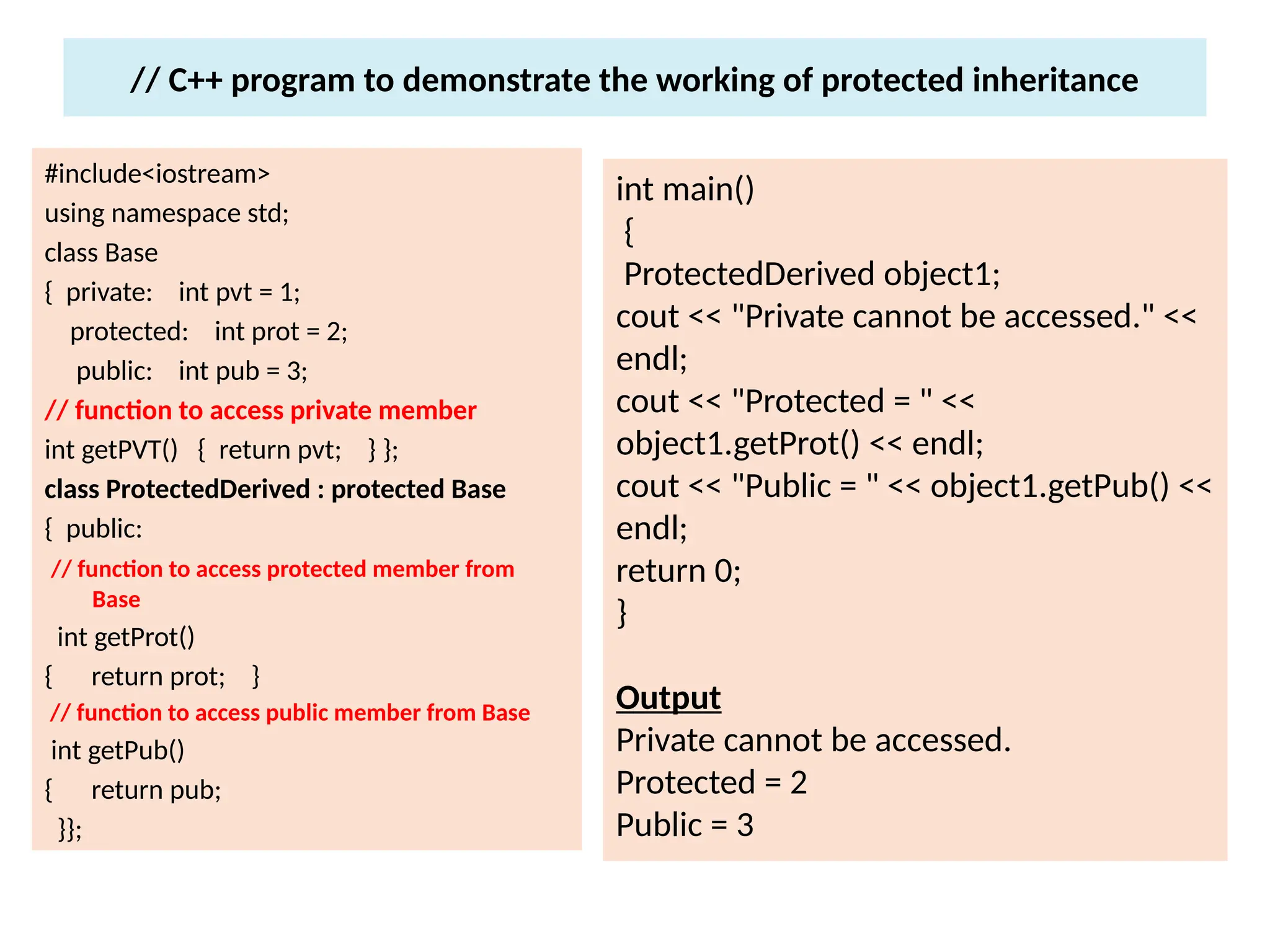 // C++ program to demonstrate the working of protected inheritance

#include<iostream>
using namespace std;
class Base
{ private: int pvt = 1;
protected: int prot = 2;
public: int pub = 3;
// function to access private member
int getPVT() { return pvt; } };
class ProtectedDerived : protected Base
{ public:
// function to access protected member from Base
int getProt()
{ return prot; }
// function to access public member from Base
int getPub()
{ return pub;
}};

int main()
{
ProtectedDerived object1;
cout << "Private cannot be accessed." << endl;
cout << "Protected = " << object1.getProt() << endl;
cout << "Public = " << object1.getPub() << endl;
return 0;
}

Output
Private cannot be accessed.
Protected = 2
Public = 3